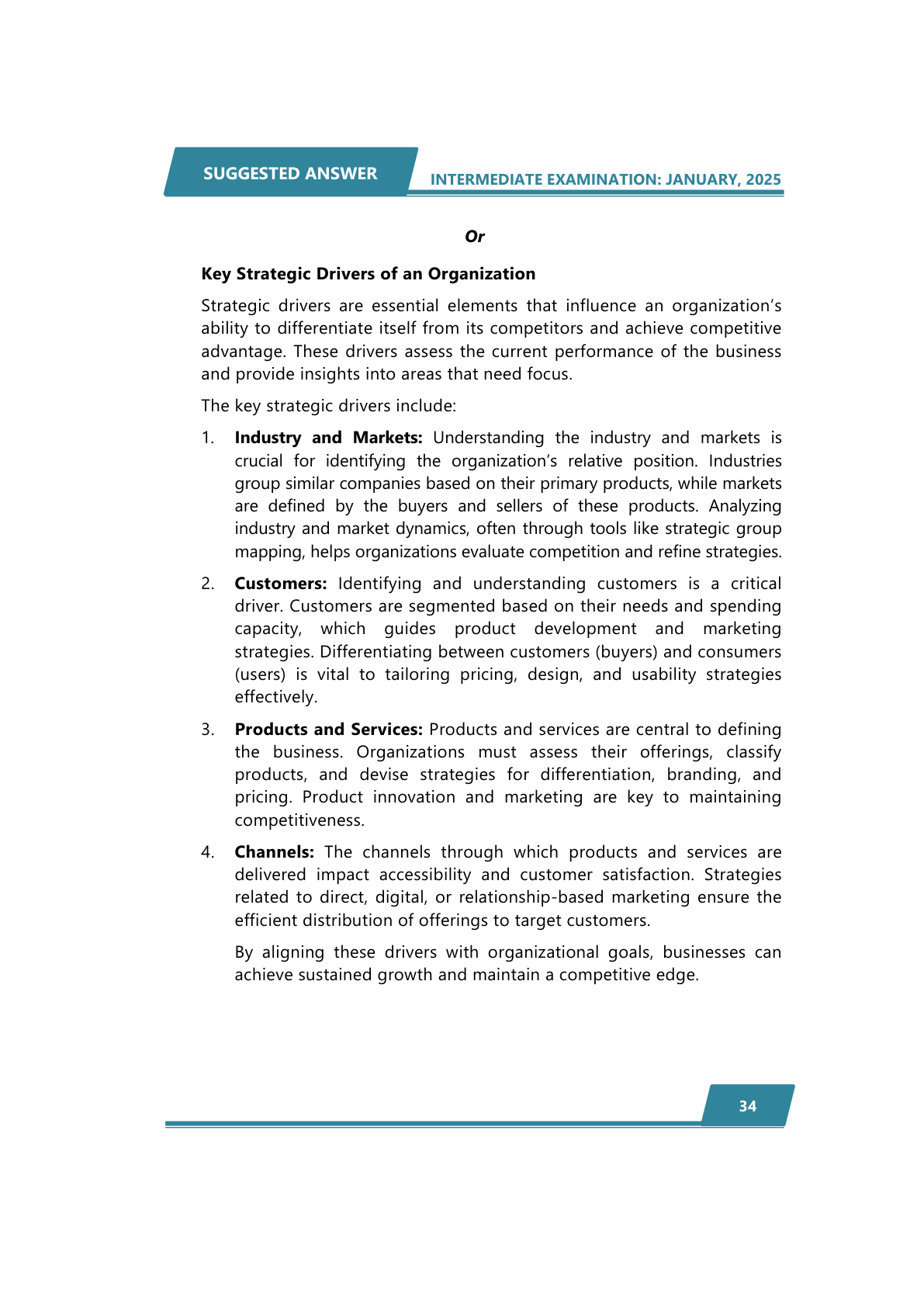 SUGGESTED ANSWER

INTERMEDIATE EXAMINATION: JANUARY, 2025

Or

Key Strategic Drivers of an Organization

Strategic drivers are essential elements that influence an organization's ability to differentiate itself from its competitors and achieve competitive advantage. These drivers assess the current performance of the business and provide insights into areas that need focus.

The key strategic drivers include:

1. Industry and Markets: Understanding the industry and markets is crucial for identifying the organization's relative position. Industries group similar companies based on their primary products, while markets are defined by the buyers and sellers of these products. Analyzing industry and market dynamics, often through tools like strategic group mapping, helps organizations evaluate competition and refine strategies.

2. Customers: Identifying and understanding customers is a critical driver. Customers are segmented based on their needs and spending capacity, which guides product development and marketing strategies. Differentiating between customers (buyers) and consumers (users) is vital to tailoring pricing, design, and usability strategies effectively.

3. Products and Services: Products and services are central to defining the business. Organizations must assess their offerings, classify products, and devise strategies for differentiation, branding, and pricing. Product innovation and marketing are key to maintaining competitiveness.

4. Channels: The channels through which products and services are delivered impact accessibility and customer satisfaction. Strategies related to direct, digital, or relationship-based marketing ensure the efficient distribution of offerings to target customers.

By aligning these drivers with organizational goals, businesses can achieve sustained growth and maintain a competitive edge.

34